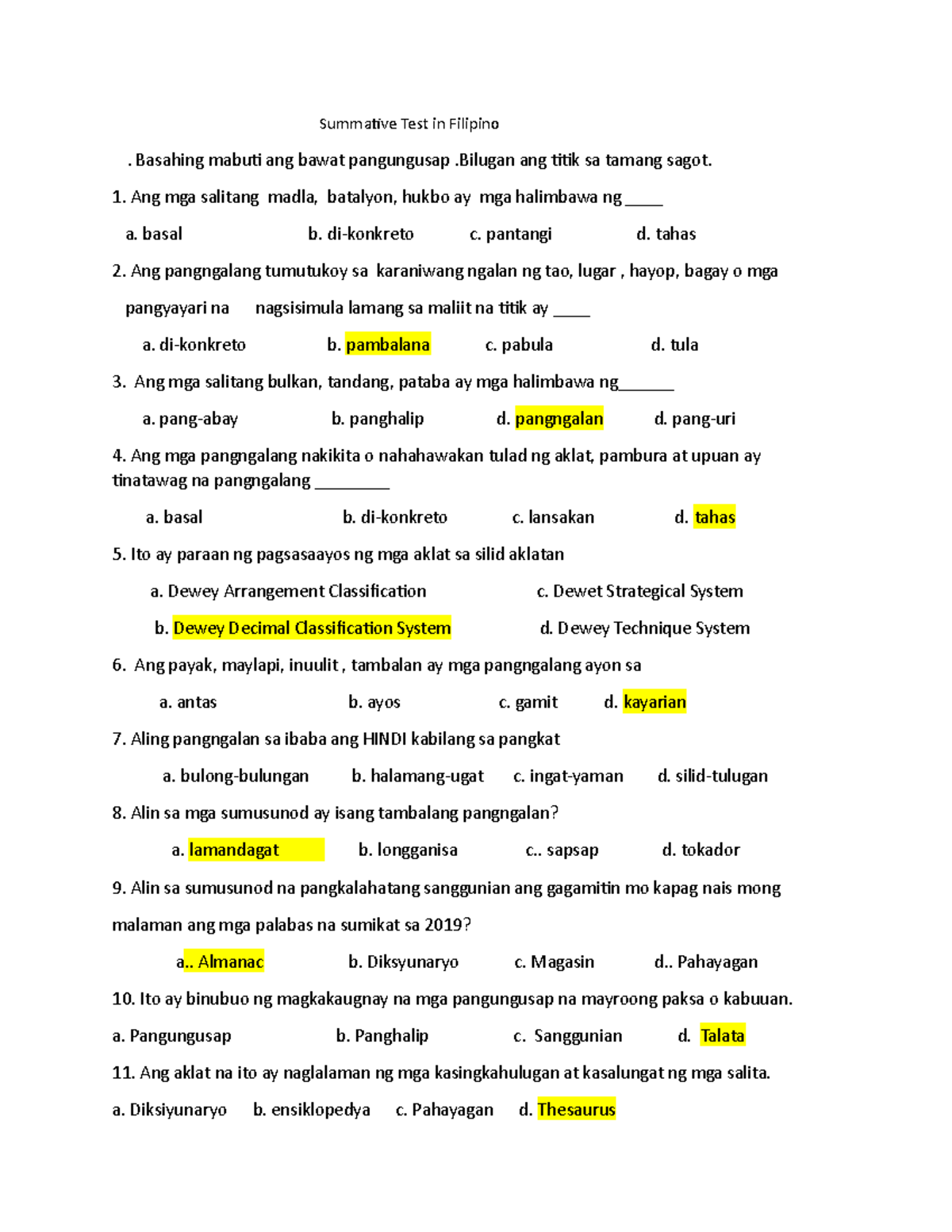 Summative Test in Filipino

. Basahing mabuti ang bawat pangungusap .Bilugan ang titik sa tamang sagot.

1. Ang mga salitang madla, batalyon, hukbo ay mga halimbawa ng ____

a. basal b. di-konkreto c. pantangi d. tahas

2. Ang pangngalang tumutukoy sa karaniwang ngalan ng tao, lugar , hayop, bagay o mga pangyayari na nagsisimula lamang sa maliit na titik ay ____

a. di-konkreto b. pambalana c. pabula d. tula

3. Ang mga salitang bulkan, tandang, pataba ay mga halimbawa ng______

a. pang-abay b. panghalip d. pangngalan d. pang-uri

4. Ang mga pangngalang nakikita o nahahawakan tulad ng aklat, pambura at upuan ay tinatawag na pangngalang ________

a. basal b. di-konkreto c. lansakan d. tahas

5. Ito ay paraan ng pagsasaayos ng mga aklat sa silid aklatan

a. Dewey Arrangement Classification c. Dewet Strategical System

b. Dewey Decimal Classification System d. Dewey Technique System

6. Ang payak, maylapi, inuulit , tambalan ay mga pangngalang ayon sa

a. antas b. ayos c. gamit d. kayarian

7. Aling pangngalan sa ibaba ang HINDI kabilang sa pangkat

a. bulong-bulungan b. halamang-ugat c. ingat-yaman d. silid-tulugan

8. Alin sa mga sumusunod ay isang tambalang pangngalan?

a. lamandagat b. longganisa c.. sapsap d. tokador

9. Alin sa sumusunod na pangkalahatang sanggunian ang gagamitin mo kapag nais mong malaman ang mga palabas na sumikat sa 2019?

a.. Almanac b. Diksyunaryo c. Magasin d.. Pahayagan

10. Ito ay binubuo ng magkakaugnay na mga pangungusap na mayroong paksa o kabuuan.

a. Pangungusap b. Panghalip c. Sanggunian d. Talata

11. Ang aklat na ito ay naglalaman ng mga kasingkahulugan at kasalungat ng mga salita.

a. Diksiyunaryo b. ensiklopedya c. Pahayagan d. Thesaurus